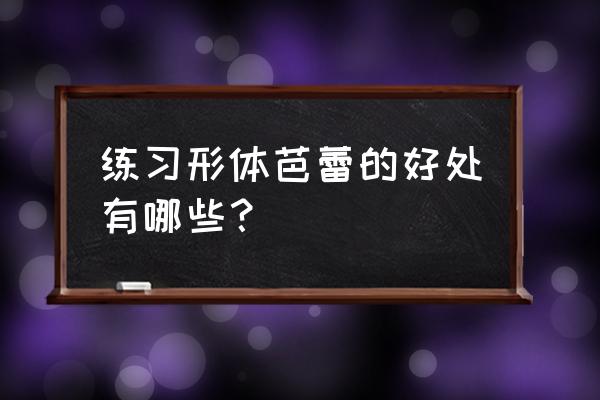 练习形体芭蕾的好处有哪些？